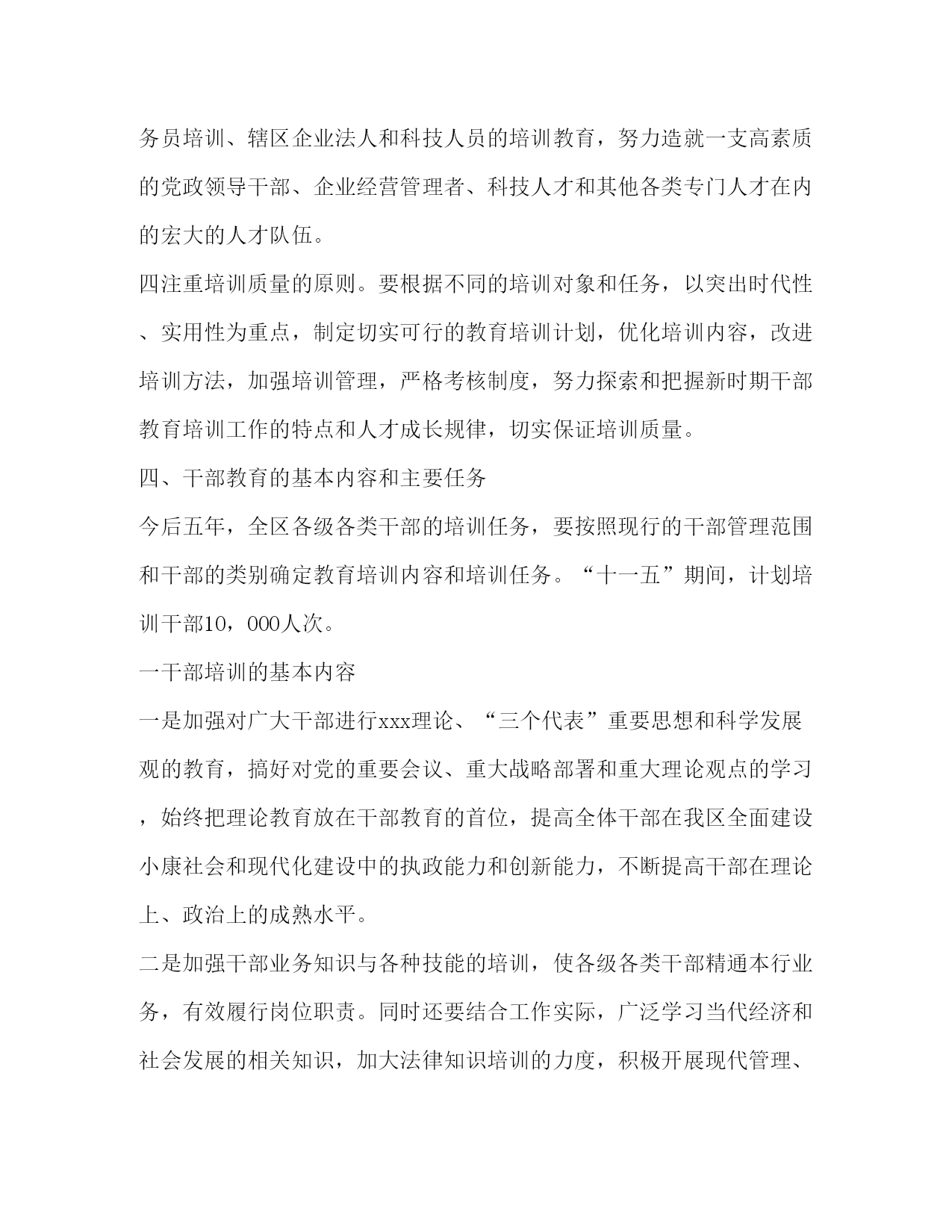 务员培训、辖区企业法人和科技人员的培训教育，努力造就一支高素质的党政领导干部、企业经营管理者、科技人才和其他各类专门人才在内的宏大的人才队伍。

四注重培训质量的原则。要根据不同的培训对象和任务，以突出时代性、实用性为重点，制定切实可行的教育培训计划，优化培训内容，改进培训方法，加强培训管理，严格考核制度，努力探索和把握新时期干部教育培训工作的特点和人才成长规律，切实保证培训质量。

四、干部教育的基本内容和主要任务

今后五年，全区各级各类干部的培训任务，要按照现行的干部管理范围和干部的类别确定教育培训内容和培训任务。“十一五”期间，计划培训干部10，000人次。

一干部培训的基本内容

一是加强对广大干部进行xxx理论、“三个代表”重要思想和科学发展观的教育，搞好对党的重要会议、重大战略部署和重大理论观点的学习，始终把理论教育放在干部教育的首位，提高全体干部在我区全面建设小康社会和现代化建设中的执政能力和创新能力，不断提高干部在理论上、政治上的成熟水平。

二是加强干部业务知识与各种技能的培训，使各级各类干部精通本行业务，有效履行岗位职责。同时还要结合工作实际，广泛学习当代经济和社会发展的相关知识，加大法律知识培训的力度，积极开展现代管理、